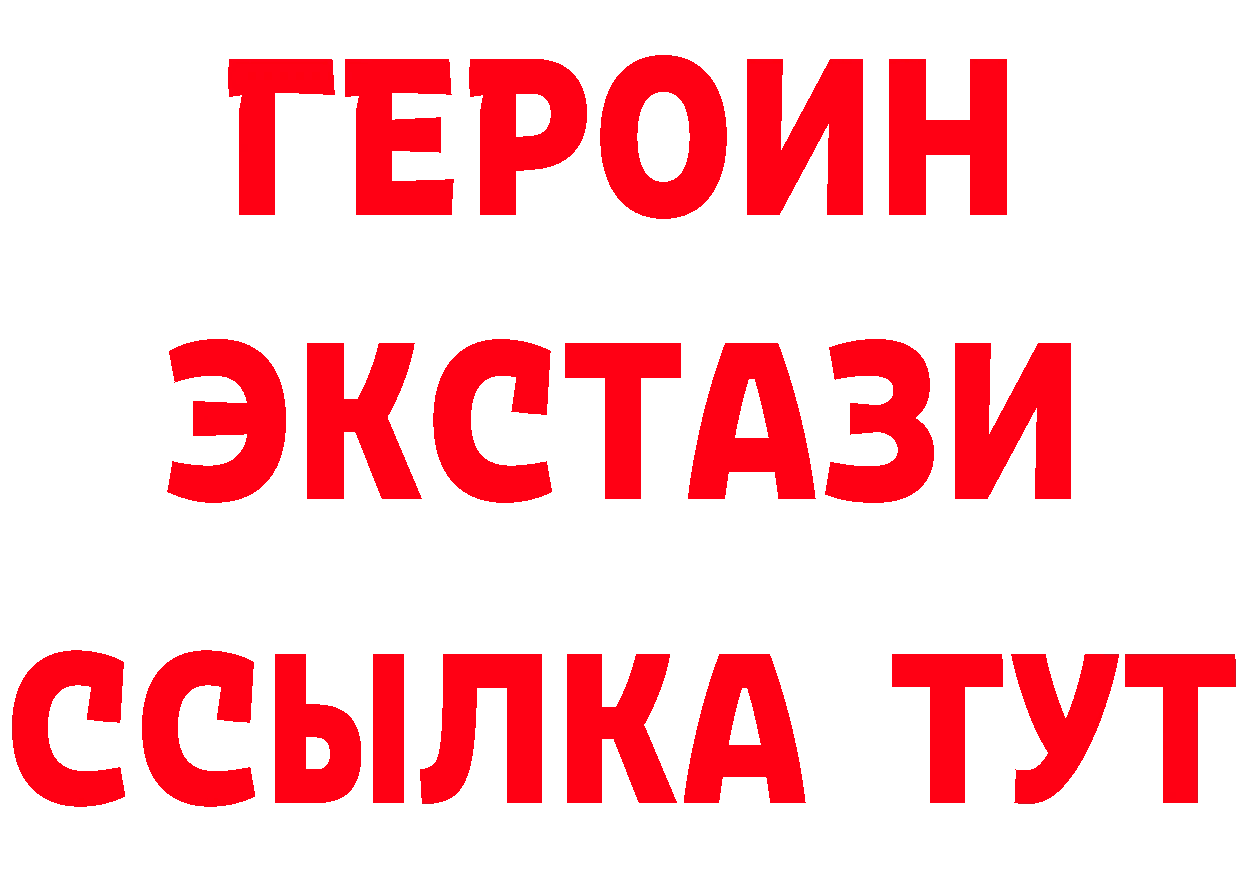 ГЕРОИН
ЭКСТАЗИ
ССЫЛКА ТУТ